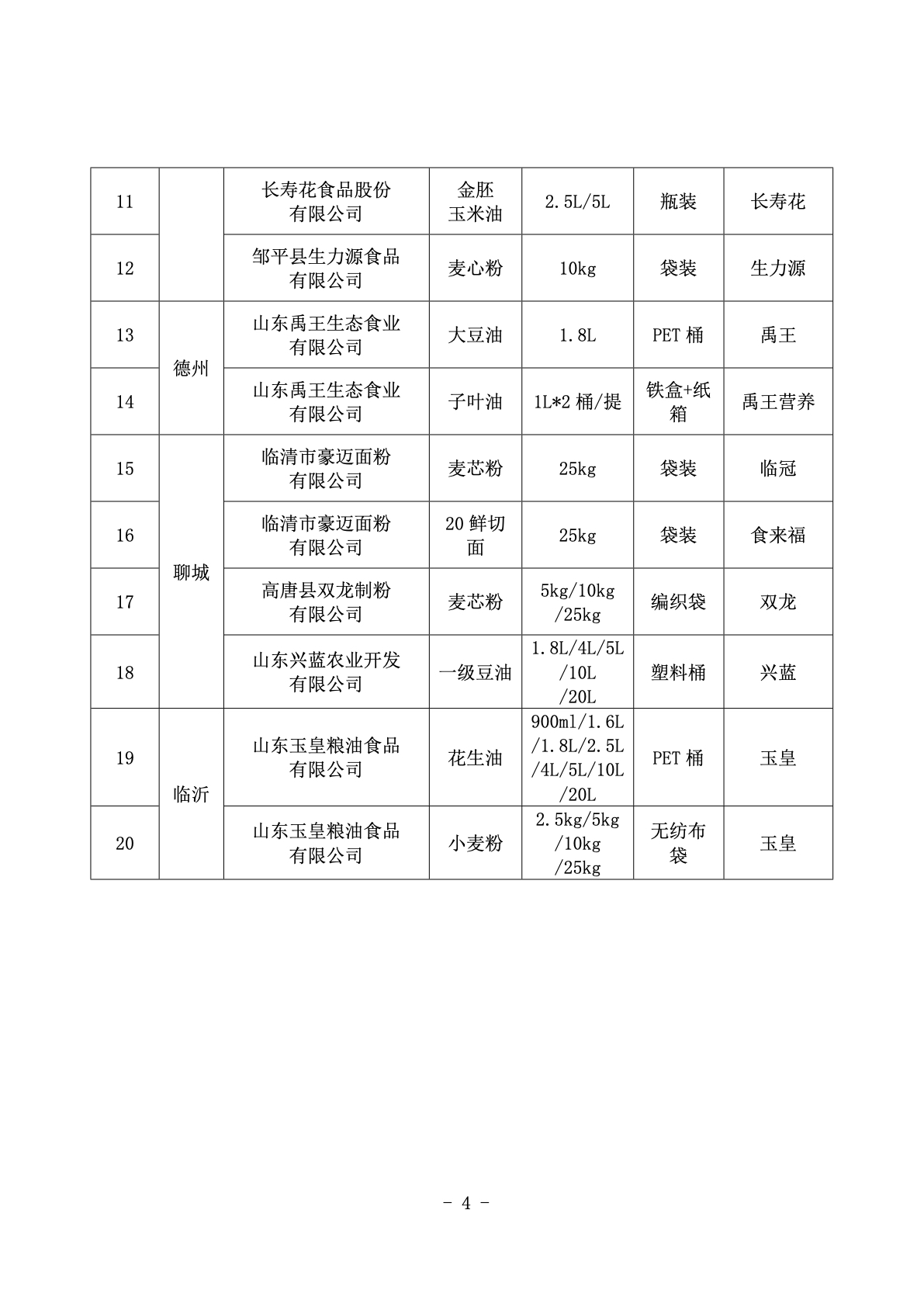 | 11 |  | 长寿花食品股份有限公司 | 金胚玉米油 | 2.5L/5L | 瓶装 | 长寿花 |
|---|---|---|---|---|---|---|
| 12 |  | 邹平县生力源食品有限公司 | 麦心粉 | 10kg | 袋装 | 生力源 |
| 13 | 德州 | 山东禹王生态食业有限公司 | 大豆油 | 1.8L | PET 桶 | 禹王 |
| 14 | 德州 | 山东禹王生态食业有限公司 | 子叶油 | 1L*2 桶/提 | 铁盒+纸箱 | 禹王营养 |
| 15 | 聊城 | 临清市豪迈面粉有限公司 | 麦芯粉 | 25kg | 袋装 | 临冠 |
| 16 | 聊城 | 临清市豪迈面粉有限公司 | 20 鲜切面 | 25kg | 袋装 | 食来福 |
| 17 | 聊城 | 高唐县双龙制粉有限公司 | 麦芯粉 | 5kg/10kg/25kg | 编织袋 | 双龙 |
| 18 | 聊城 | 山东兴蓝农业开发有限公司 | 一级豆油 | 1.8L/4L/5L/10L/20L | 塑料桶 | 兴蓝 |
| 19 | 临沂 | 山东玉皇粮油食品有限公司 | 花生油 | 900ml/1.6L/1.8L/2.5L/4L/5L/10L/20L | PET 桶 | 玉皇 |
| 20 | 临沂 | 山东玉皇粮油食品有限公司 | 小麦粉 | 2.5kg/5kg/10kg/25kg | 无纺布袋 | 玉皇 |

- 4 -